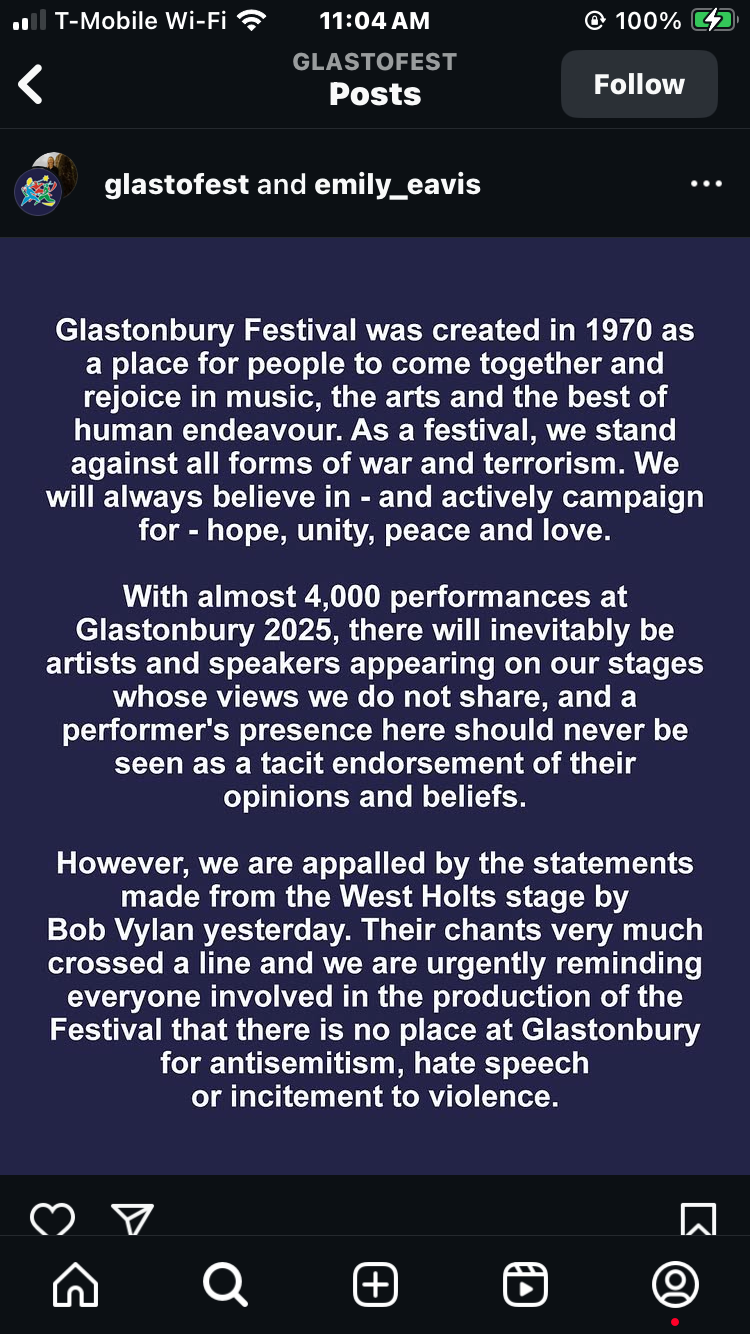 T-Mobile Wi-Fi 11:04 AM 100%

GLASTOFEST
Posts
Follow

glastofest and emily_eavis

Glastonbury Festival was created in 1970 as a place for people to come together and rejoice in music, the arts and the best of human endeavour. As a festival, we stand against all forms of war and terrorism. We will always believe in - and actively campaign for - hope, unity, peace and love.

With almost 4,000 performances at Glastonbury 2025, there will inevitably be artists and speakers appearing on our stages whose views we do not share, and a performer's presence here should never be seen as a tacit endorsement of their opinions and beliefs.

However, we are appalled by the statements made from the West Holts stage by Bob Vylan yesterday. Their chants very much crossed a line and we are urgently reminding everyone involved in the production of the Festival that there is no place at Glastonbury for antisemitism, hate speech or incitement to violence.